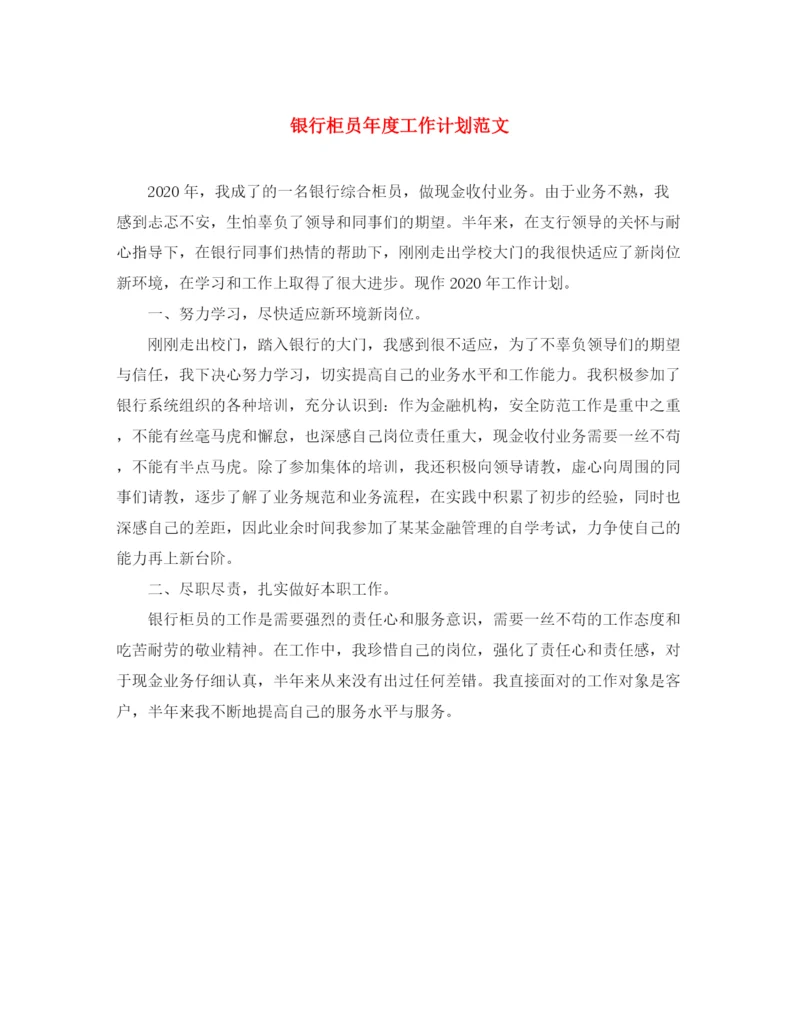 银行柜员年度工作计划范文

2020年，我成了的一名银行综合柜员，做现金收付业务。由于业务不熟，我感到忐忑不安，生怕辜负了领导和同事们的期望。半年来，在支行领导的关怀与耐心指导下，在银行同事们热情的帮助下，刚刚走出学校大门的我很快适应了新岗位新环境，在学习和工作上取得了很大进步。现作2020年工作计划。

一、努力学习，尽快适应新环境新岗位。

刚刚走出校门，踏入银行的大门，我感到很不适应，为了不辜负领导们的期望与信任，我下决心努力学习，切实提高自己的业务水平和工作能力。我积极参加了银行系统组织的各种培训，充分认识到：作为金融机构，安全防范工作是重中之重，不能有丝毫马虎和懈怠，也深感自己岗位责任重大，现金收付业务需要一丝不苟，不能有半点马虎。除了参加集体的培训，我还积极向领导请教，虚心向周围的同事们请教，逐步了解了业务规范和业务流程，在实践中积累了初步的经验，同时也深感自己的差距，因此业余时间我参加了某某金融管理的自学考试，力争使自己的能力再上新台阶。

二、尽职尽责，扎实做好本职工作。

银行柜员的工作是需要强烈的责任心和服务意识，需要一丝不苟的工作态度和吃苦耐劳的敬业精神。在工作中，我珍惜自己的岗位，强化了责任心和责任感，对于现金业务仔细认真，半年来从来没有出过任何差错。我直接面对的工作对象是客户，半年来我不断地提高自己的服务水平与服务。